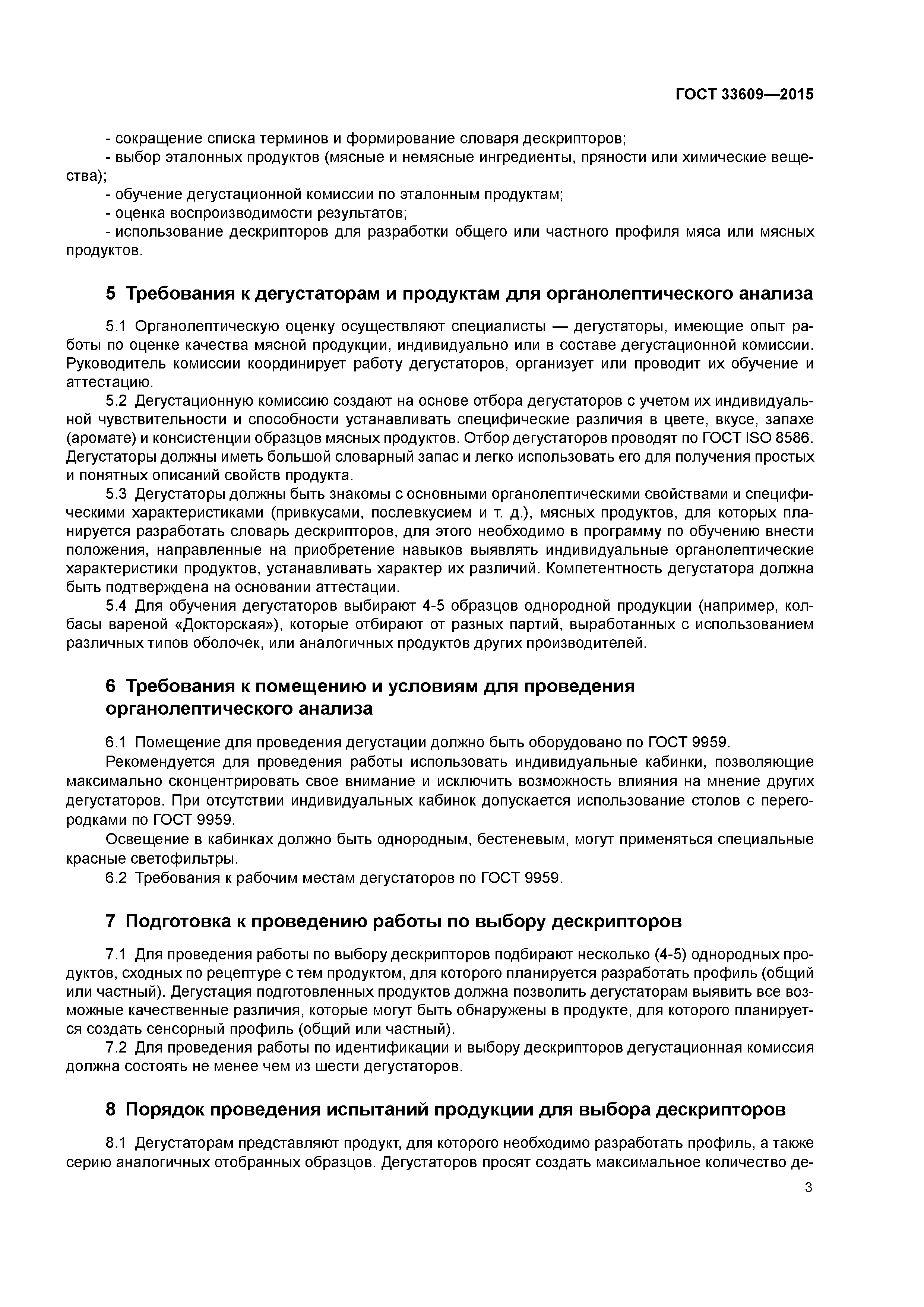 ГОСТ 33609—2015

- сокращение списка терминов и формирование словаря дескрипторов;
- выбор эталонных продуктов (мясные и немясные ингредиенты, пряности или химические вещества);
- обучение дегустационной комиссии по эталонным продуктам;
- оценка воспроизводимости результатов;
- использование дескрипторов для разработки общего или частного профиля мяса или мясных продуктов.

5 Требования к дегустаторам и продуктам для органолептического анализа

5.1 Органолептическую оценку осуществляют специалисты — дегустаторы, имеющие опыт работы по оценке качества мясной продукции, индивидуально или в составе дегустационной комиссии. Руководитель комиссии координирует работу дегустаторов, организует или проводит их обучение и аттестацию.

5.2 Дегустационную комиссию создают на основе отбора дегустаторов с учетом их индивидуальной чувствительности и способности устанавливать специфические различия в цвете, вкусе, запахе (аромате) и консистенции образцов мясных продуктов. Отбор дегустаторов проводят по ГОСТ ISO 8586. Дегустаторы должны иметь большой словарный запас и легко использовать его для получения простых и понятных описаний свойств продукта.

5.3 Дегустаторы должны быть знакомы с основными органолептическими свойствами и специфическими характеристиками (привкусами, послевкусием и т. д.), мясных продуктов, для которых планируется разработать словарь дескрипторов, для этого необходимо в программу по обучению внести положения, направленные на приобретение навыков выявлять индивидуальные органолептические характеристики продуктов, устанавливать характер их различий. Компетентность дегустатора должна быть подтверждена на основании аттестации.

5.4 Для обучения дегустаторов выбирают 4-5 образцов однородной продукции (например, колбасы вареной «Докторская»), которые отбирают от разных партий, выработанных с использованием различных типов оболочек, или аналогичных продуктов других производителей.

6 Требования к помещению и условиям для проведения органолептического анализа

6.1 Помещение для проведения дегустации должно быть оборудовано по ГОСТ 9959.

Рекомендуется для проведения работы использовать индивидуальные кабинки, позволяющие максимально сконцентрировать свое внимание и исключить возможность влияния на мнение других дегустаторов. При отсутствии индивидуальных кабинок допускается использование столов с перегородками по ГОСТ 9959.

Освещение в кабинках должно быть однородным, бестеневым, могут применяться специальные красные светофильтры.

6.2 Требования к рабочим местам дегустаторов по ГОСТ 9959.

7 Подготовка к проведению работы по выбору дескрипторов

7.1 Для проведения работы по выбору дескрипторов подбирают несколько (4-5) однородных продуктов, сходных по рецептуре с тем продуктом, для которого планируется разработать профиль (общий или частный). Дегустация подготовленных продуктов должна позволить дегустаторам выявить все возможные качественные различия, которые могут быть обнаружены в продукте, для которого планируется создать сенсорный профиль (общий или частный).

7.2 Для проведения работы по идентификации и выбору дескрипторов дегустационная комиссия должна состоять не менее чем из шести дегустаторов.

8 Порядок проведения испытаний продукции для выбора дескрипторов

8.1 Дегустаторам представляют продукт, для которого необходимо разработать профиль, а также серию аналогичных отобранных образцов. Дегустаторов просят создать максимальное количество де-

3